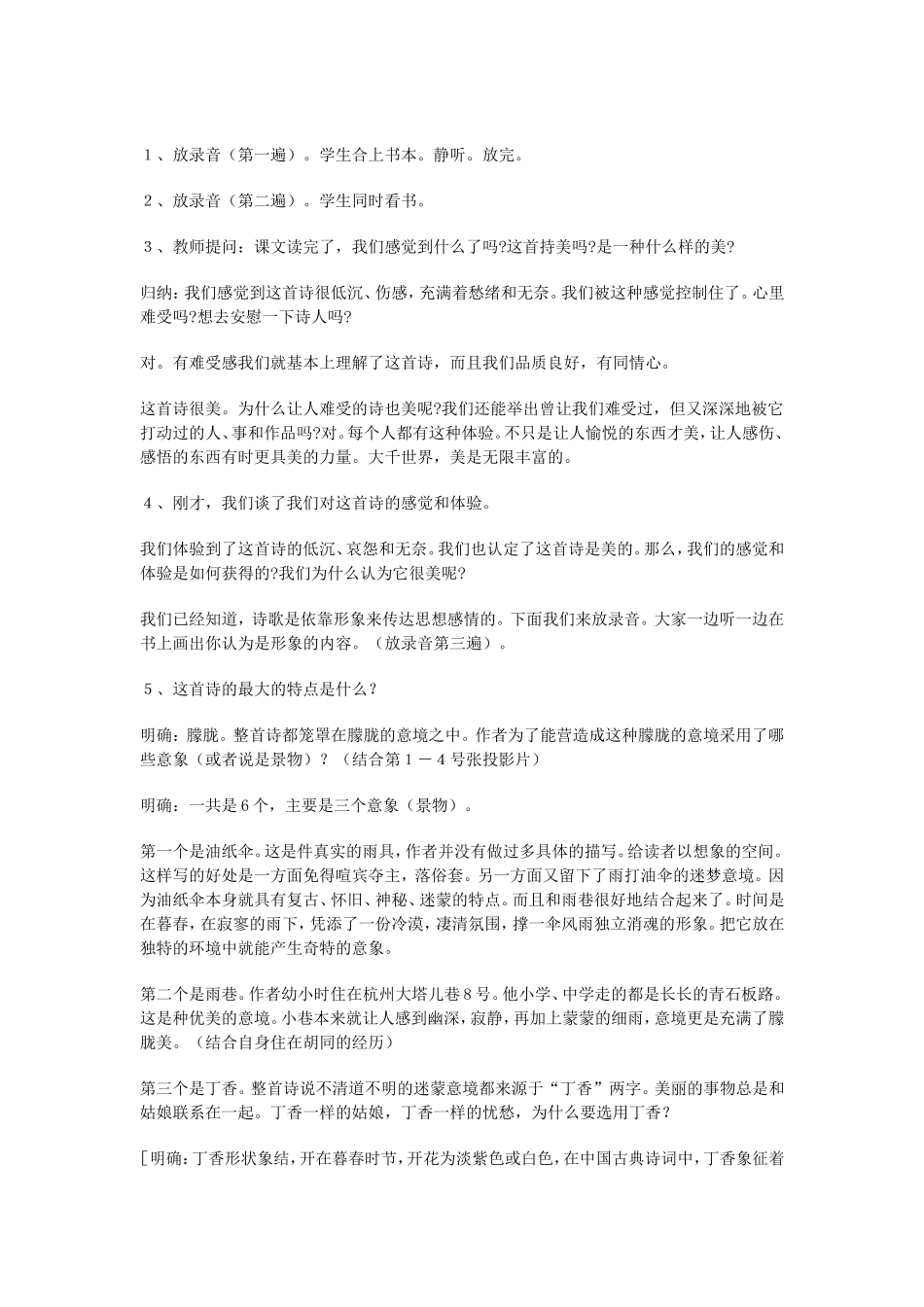 １、放录音（第一遍）。学生合上书本。静听。放完。

２、放录音（第二遍）。学生同时看书。

３、教师提问：课文读完了，我们感觉到什么了吗?这首持美吗?是一种什么样的美?

归纳：我们感觉到这首诗很低沉、伤感，充满着愁绪和无奈。我们被这种感觉控制住了。心里难受吗?想去安慰一下诗人吗?

对。有难受感我们就基本上理解了这首诗，而且我们品质良好，有同情心。

这首诗很美。为什么让人难受的诗也美呢?我们还能举出曾让我们难受过，但又深深地被它打动过的人、事和作品吗?对。每个人都有这种体验。不只是让人愉悦的东西才美，让人感伤、感悟的东西有时更具美的力量。大千世界，美是无限丰富的。

４、刚才，我们谈了我们对这首诗的感觉和体验。

我们体验到了这首诗的低沉、哀怨和无奈。我们也认定了这首诗是美的。那么，我们的感觉和体验是如何获得的?我们为什么认为它很美呢?

我们已经知道，诗歌是依靠形象来传达思想感情的。下面我们来放录音。大家一边听一边在书上画出你认为是形象的内容。（放录音第三遍）。

５、这首诗的最大的特点是什么？

明确：朦胧。整首诗都笼罩在朦胧的意境之中。作者为了能营造成这种朦胧的意境采用了哪些意象（或者说是景物）？（结合第１－４号张投影片）

明确：一共是６个，主要是三个意象（景物）。

第一个是油纸伞。这是件真实的雨具，作者并没有做过多具体的描写。给读者以想象的空间。这样写的好处是一方面免得喧宾夺主，落俗套。另一方面又留下了雨打油伞的迷梦意境。因为油纸伞本身就具有复古、怀旧、神秘、迷蒙的特点。而且和雨巷很好地结合起来了。时间是在暮春，在寂寥的雨下，凭添了一份冷漠，凄清氛围，撑一伞风雨独立消魂的形象。把它放在独特的环境中就能产生奇特的意象。

第二个是雨巷。作者幼小时住在杭州大塔儿巷８号。他小学、中学走的都是长长的青石板路。这是种优美的意境。小巷本来就让人感到幽深，寂静，再加上蒙蒙的细雨，意境更是充满了朦胧美。（结合自身住在胡同的经历）

第三个是丁香。整首诗说不清道不明的迷蒙意境都来源于“丁香”两字。美丽的事物总是和姑娘联系在一起。丁香一样的姑娘，丁香一样的忧愁，为什么要选用丁香？

［明确：丁香形状象结，开在暮春时节，开花为淡紫色或白色，在中国古典诗词中，丁香象征着